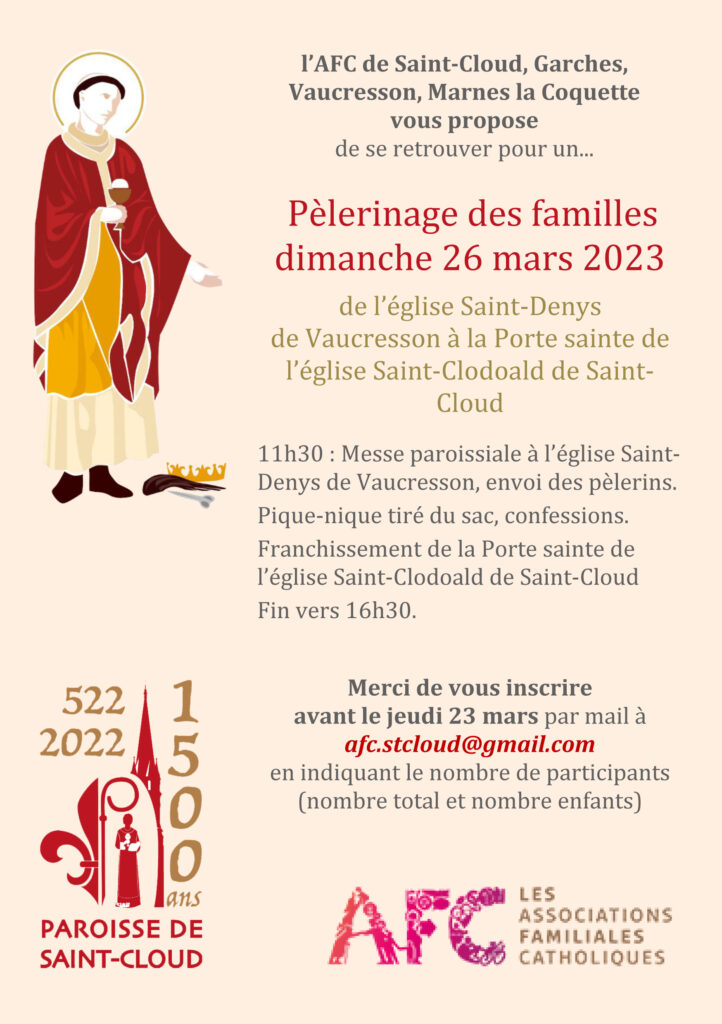 l'AFC de Saint-Cloud, Garches, Vaucresson, Marnes la Coquette
vous propose
de se retrouver pour un...

Pèlerinage des familles
dimanche 26 mars 2023

de l'église Saint-Denys de Vaucresson à la Porte sainte de l'église Saint-Clodoald de Saint-Cloud

11h30 : Messe paroissiale à l'église Saint-Denys de Vaucresson, envoi des pèlerins.
Pique-nique tiré du sac, confessions.
Franchissement de la Porte sainte de l'église Saint-Clodoald de Saint-Cloud
Fin vers 16h30.

522
2022
1500
ans
PAROISSE DE SAINT-CLOUD

Merci de vous inscrire
avant le jeudi 23 mars par mail à
afc.stcloud@gmail.com
en indiquant le nombre de participants (nombre total et nombre enfants)

AFC
LES ASSOCIATIONS FAMILIALES CATHOLIQUES